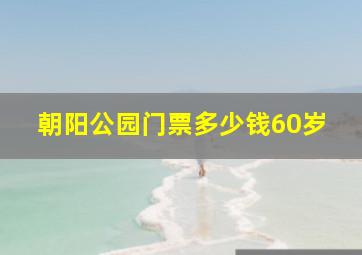 朝阳公园门票多少钱60岁